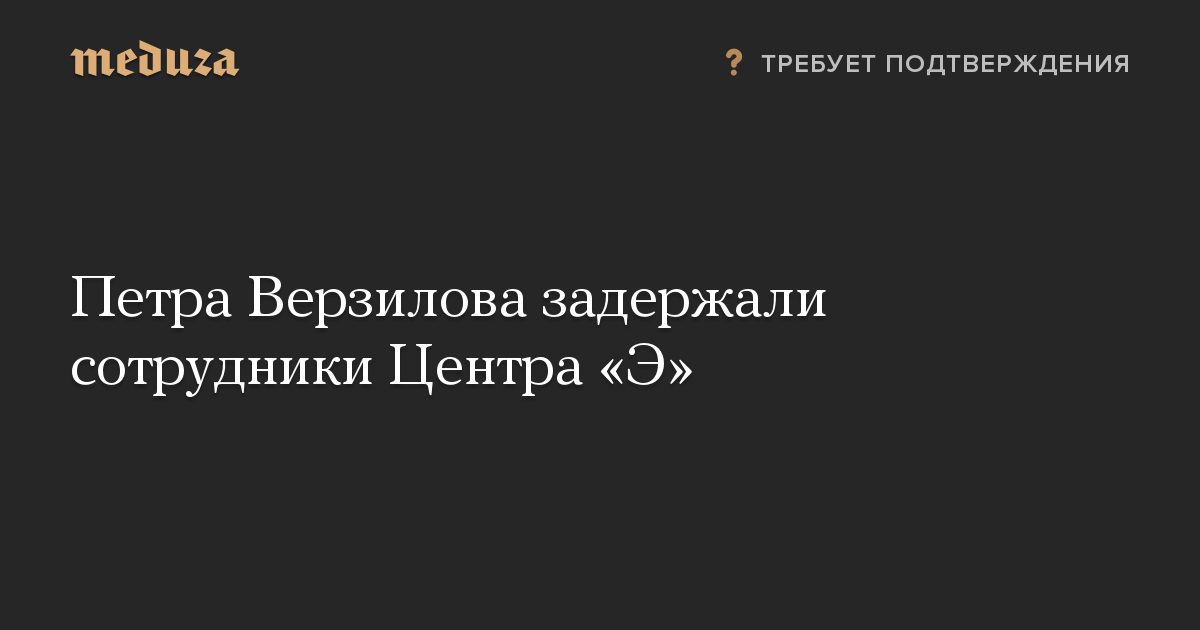 meduza

? ТРЕБУЕТ ПОДТВЕРЖДЕНИЯ

Петра Верзилова задержали сотрудники Центра «Э»